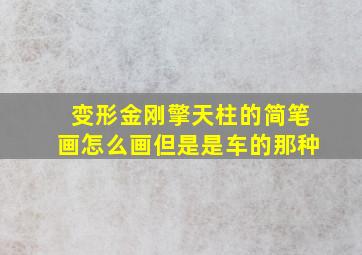 变形金刚擎天柱的简笔画怎么画但是是车的那种